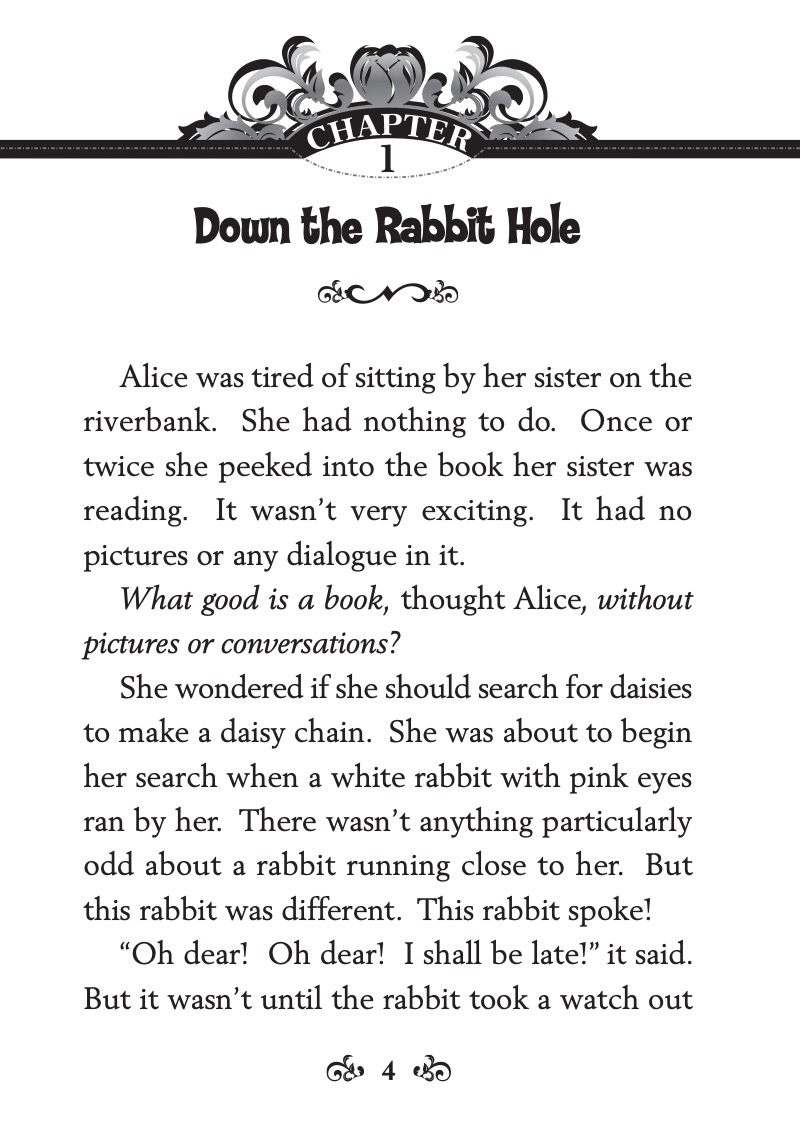 CHAPTER
1

Down the Rabbit Hole

Alice was tired of sitting by her sister on the riverbank. She had nothing to do. Once or twice she peeked into the book her sister was reading. It wasn't very exciting. It had no pictures or any dialogue in it.

What good is a book, thought Alice, without pictures or conversations?

She wondered if she should search for daisies to make a daisy chain. She was about to begin her search when a white rabbit with pink eyes ran by her. There wasn't anything particularly odd about a rabbit running close to her. But this rabbit was different. This rabbit spoke!

"Oh dear! Oh dear! I shall be late!" it said. But it wasn't until the rabbit took a watch out

4